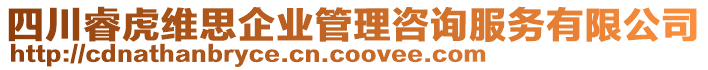 四川睿虎维思企业管理咨询服务有限公司
http://cdnathanbryce.cn.coovee.com